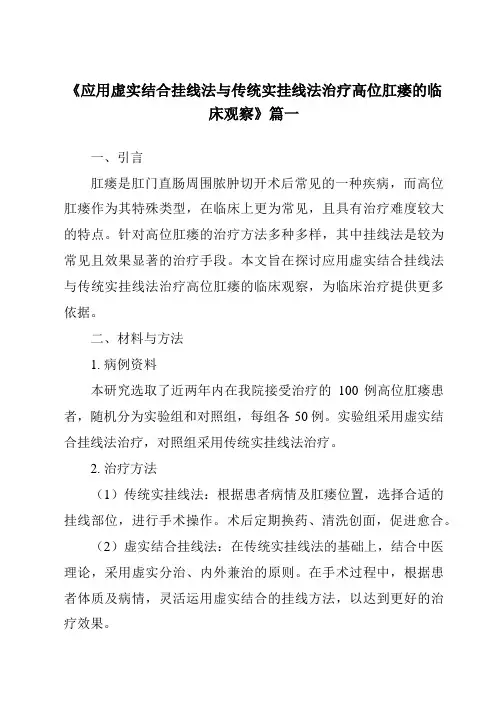 《应用虚实结合挂线法与传统实挂线法治疗高位肛瘘的临床观察》篇一

一、引言

肛瘘是肛门直肠周围脓肿切开术后常见的一种疾病，而高位肛瘘作为其特殊类型，在临床上更为常见，且具有治疗难度较大的特点。针对高位肛瘘的治疗方法多种多样，其中挂线法是较为常见且效果显著的治疗手段。本文旨在探讨应用虚实结合挂线法与传统实挂线法治疗高位肛瘘的临床观察，为临床治疗提供更多依据。

二、材料与方法

1. 病例资料

本研究选取了近两年内在我院接受治疗的 100 例高位肛瘘患者，随机分为实验组和对照组，每组各 50 例。实验组采用虚实结合挂线法治疗，对照组采用传统实挂线法治疗。

2. 治疗方法

（1）传统实挂线法：根据患者病情及肛瘘位置，选择合适的挂线部位，进行手术操作。术后定期换药、清洗创面，促进愈合。

（2）虚实结合挂线法：在传统实挂线法的基础上，结合中医理论，采用虚实分治、内外兼治的原则。在手术过程中，根据患者体质及病情，灵活运用虚实结合的挂线方法，以达到更好的治疗效果。